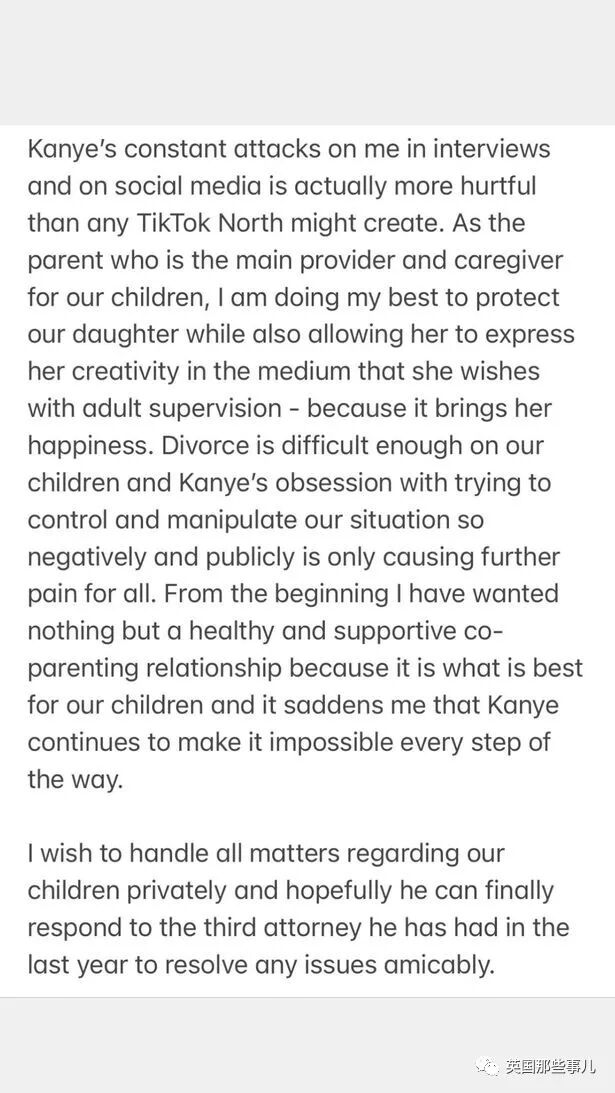 Kanye's constant attacks on me in interviews and on social media is actually more hurtful than any TikTok North might create. As the parent who is the main provider and caregiver for our children, I am doing my best to protect our daughter while also allowing her to express her creativity in the medium that she wishes with adult supervision - because it brings her happiness. Divorce is difficult enough on our children and Kanye's obsession with trying to control and manipulate our situation so negatively and publicly is only causing further pain for all. From the beginning I have wanted nothing but a healthy and supportive co-parenting relationship because it is what is best for our children and it saddens me that Kanye continues to make it impossible every step of the way.

I wish to handle all matters regarding our children privately and hopefully he can finally respond to the third attorney he has had in the last year to resolve any issues amicably.

英国那些事儿